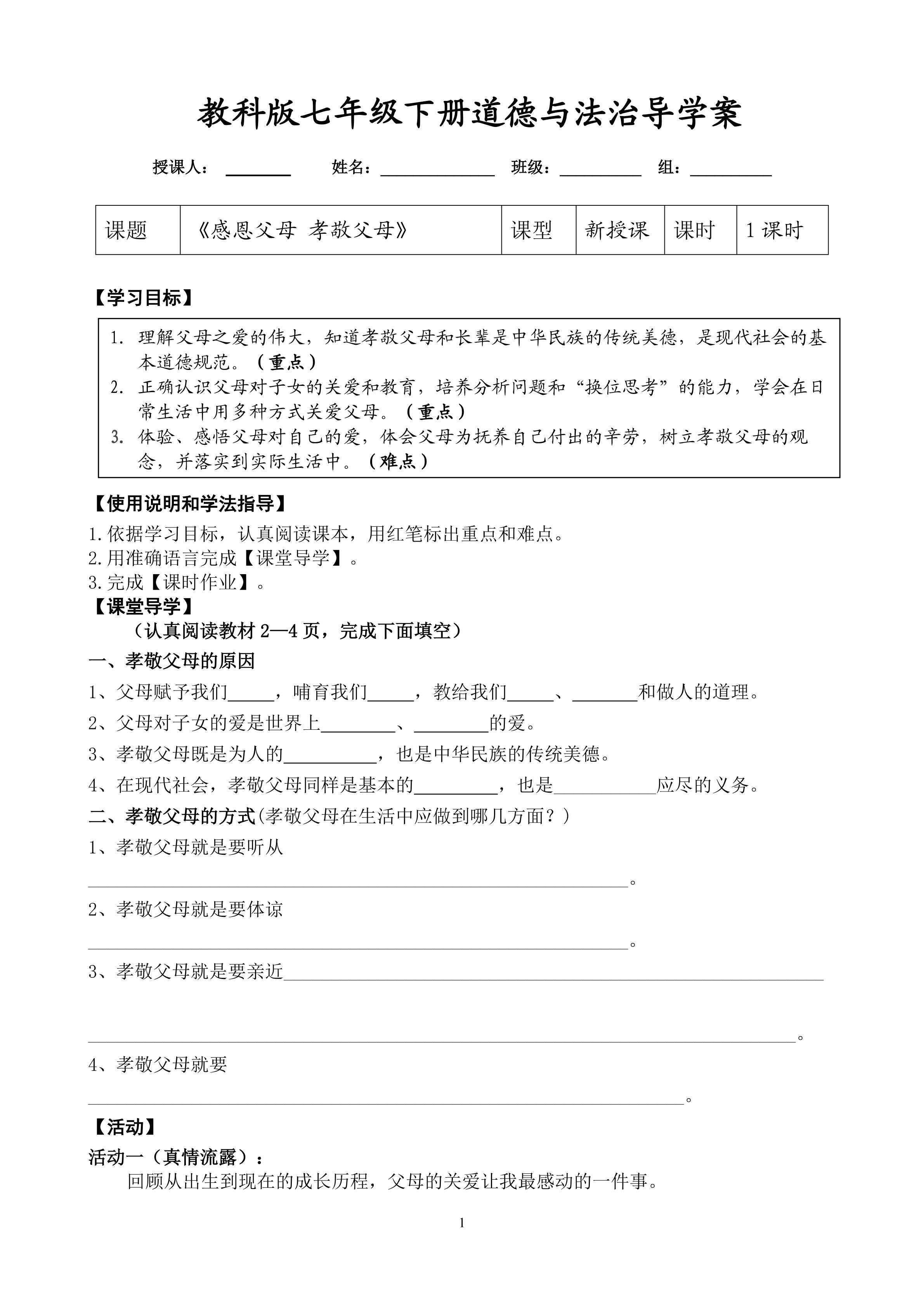 教科版七年级下册道德与法治导学案

授课人：____ 姓名：____ 班级：____ 组：____

| 课题 | 《感恩父母 孝敬父母》 | 课型 | 新授课 | 课时 | 1课时 |
|---|---|---|---|---|---|

【学习目标】

1. 理解父母之爱的伟大，知道孝敬父母和长辈是中华民族的传统美德，是现代社会的基本道德规范。（重点）
2. 正确认识父母对子女的关爱和教育，培养分析问题和“换位思考”的能力，学会在日常生活中用多种方式关爱父母。（重点）
3. 体验、感悟父母对自己的爱，体会父母为抚养自己付出的辛劳，树立孝敬父母的观念，并落实到实际生活中。（难点）

【使用说明和学法指导】

1.依据学习目标，认真阅读课本，用红笔标出重点和难点。
2.用准确语言完成【课堂导学】。
3.完成【课时作业】。

【课堂导学】

（认真阅读教材2—4页，完成下面填空）

一、孝敬父母的原因

1、父母赋予我们____，哺育我们____，教给我们____、____和做人的道理。

2、父母对子女的爱是世界上____、____的爱。

3、孝敬父母既是为人的____，也是中华民族的传统美德。

4、在现代社会，孝敬父母同样是基本的____，也是____应尽的义务。

二、孝敬父母的方式(孝敬父母在生活中应做到哪几方面？)

1、孝敬父母就是要听从
____。

2、孝敬父母就是要体谅
____。

3、孝敬父母就是要亲近____
____。

4、孝敬父母就要
____。

【活动】

活动一（真情流露）：

回顾从出生到现在的成长历程，父母的关爱让我最感动的一件事。

1